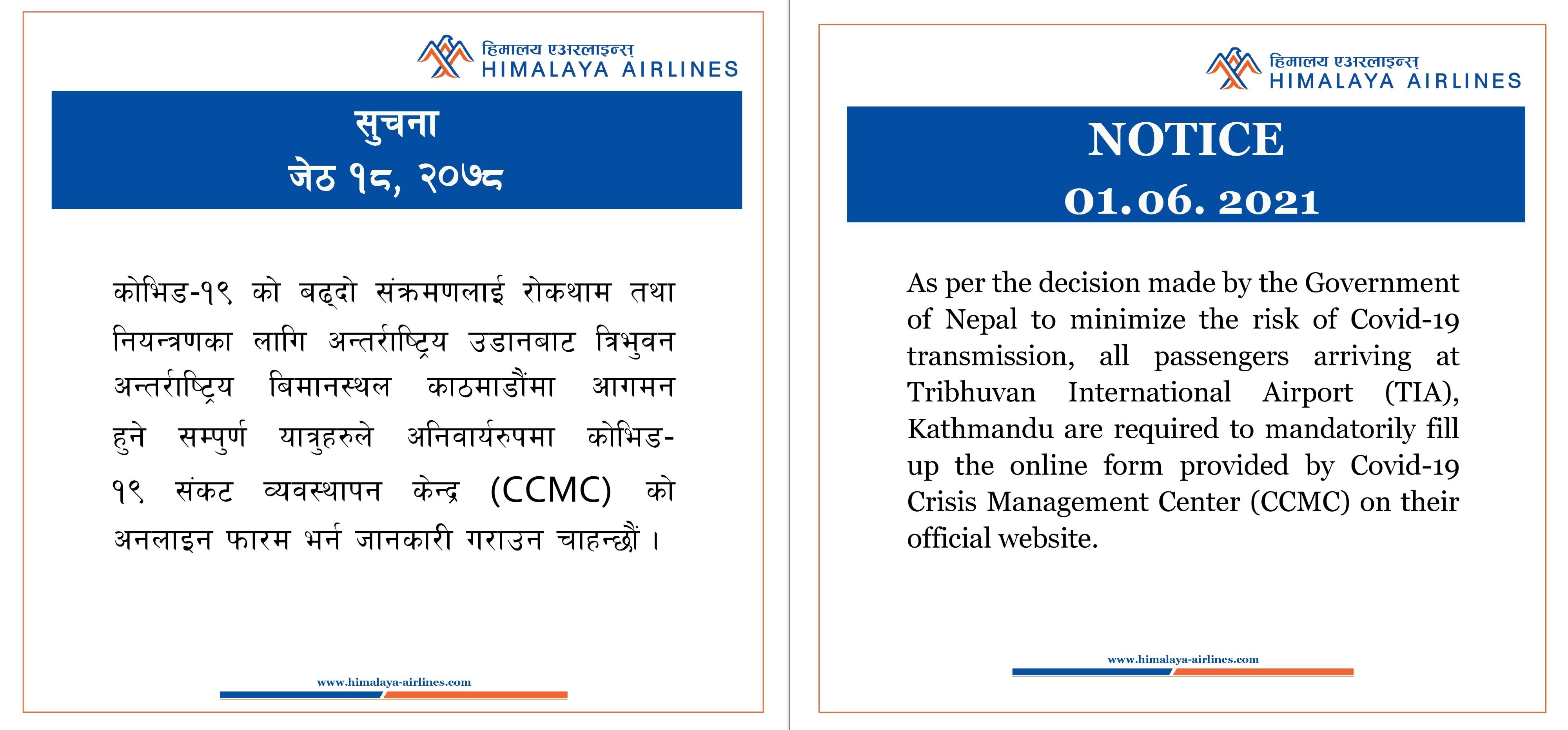 हिमालय एअरलाइन्स
HIMALAYA AIRLINES

सुचना
जेठ १८, २०७८

कोभिड-१९ को बढ्दो संक्रमणलाई रोकथाम तथा नियन्त्रणका लागि अन्तर्राष्ट्रिय उडानबाट त्रिभुवन अन्तर्राष्ट्रिय बिमानस्थल काठमाडौंमा आगमन हुने सम्पुर्ण यात्रुहरुले अनिवार्यरुपमा कोभिड-१९ संकट व्यवस्थापन केन्द्र (CCMC) को अनलाइन फारम भर्न जानकारी गराउन चाहन्छौं ।

www.himalaya-airlines.com

हिमालय एअरलाइन्स
HIMALAYA AIRLINES

NOTICE
01.06. 2021

As per the decision made by the Government of Nepal to minimize the risk of Covid-19 transmission, all passengers arriving at Tribhuvan International Airport (TIA), Kathmandu are required to mandatorily fill up the online form provided by Covid-19 Crisis Management Center (CCMC) on their official website.

www.himalaya-airlines.com